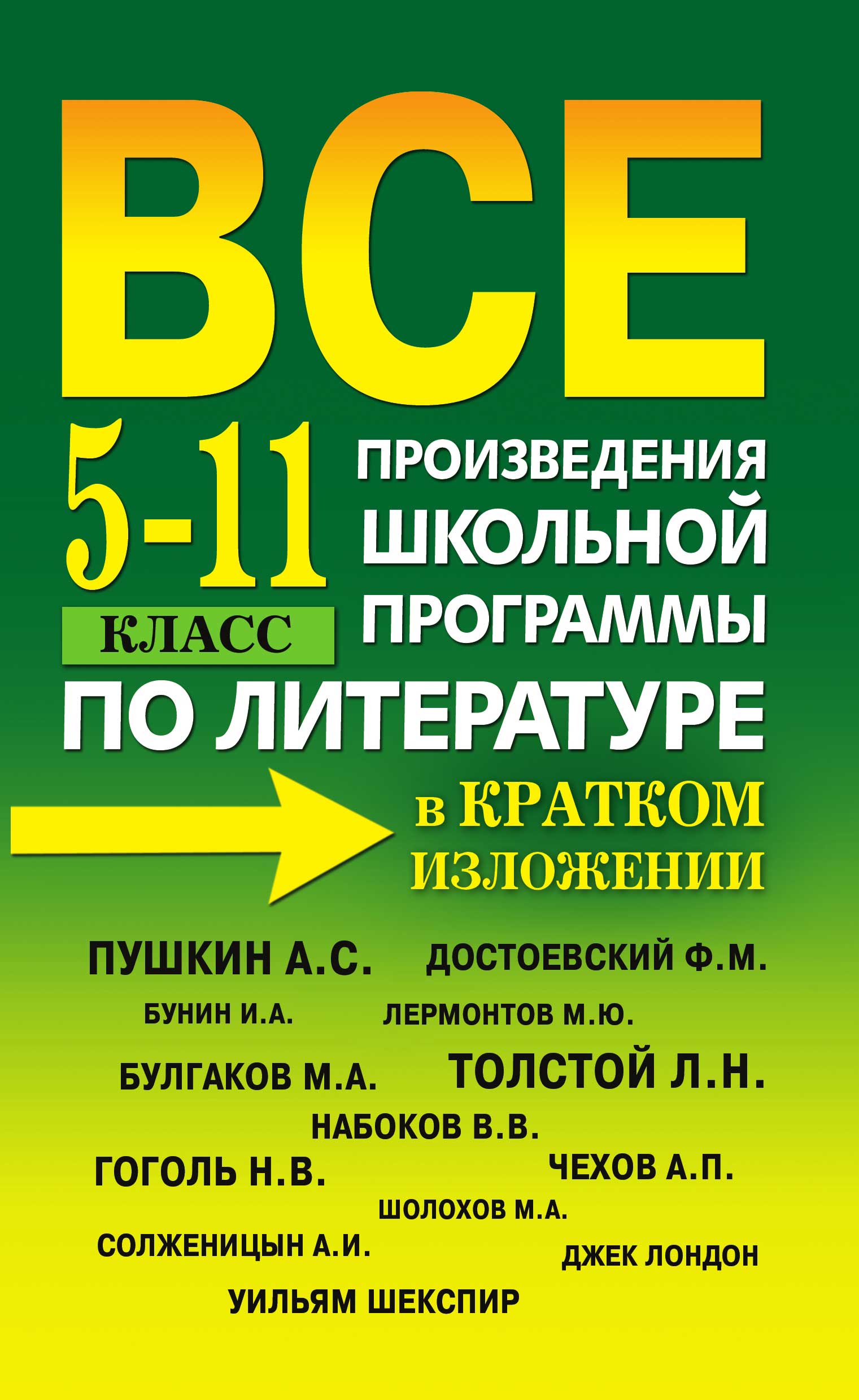 ВСЕ

5-11
КЛАСС

ПРОИЗВЕДЕНИЯ ШКОЛЬНОЙ ПРОГРАММЫ

ПО ЛИТЕРАТУРЕ

в КРАТКОМ ИЗЛОЖЕНИИ

ПУШКИН А.С.
ДОСТОЕВСКИЙ Ф.М.
БУНИН И.А.
ЛЕРМОНТОВ М.Ю.
БУЛГАКОВ М.А.
ТОЛСТОЙ Л.Н.
НАБОКОВ В.В.
ГОГОЛЬ Н.В.
ЧЕХОВ А.П.
ШОЛОХОВ М.А.
СОЛЖЕНИЦЫН А.И.
ДЖЕК ЛОНДОН
УИЛЬЯМ ШЕКСПИР